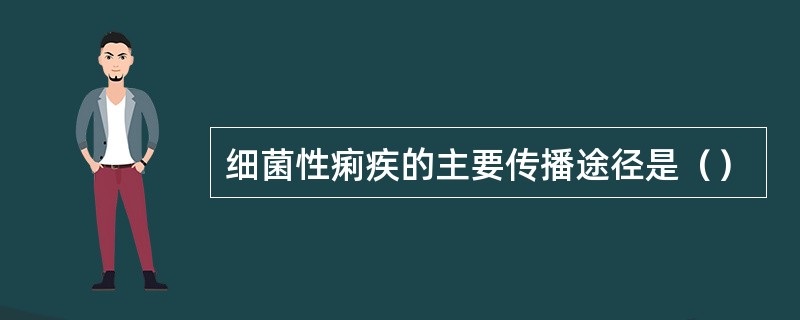 细菌性痢疾的主要传播途径是（）